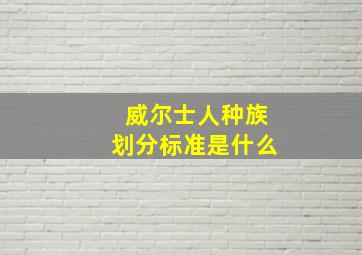 威尔士人种族
划分标准是什么